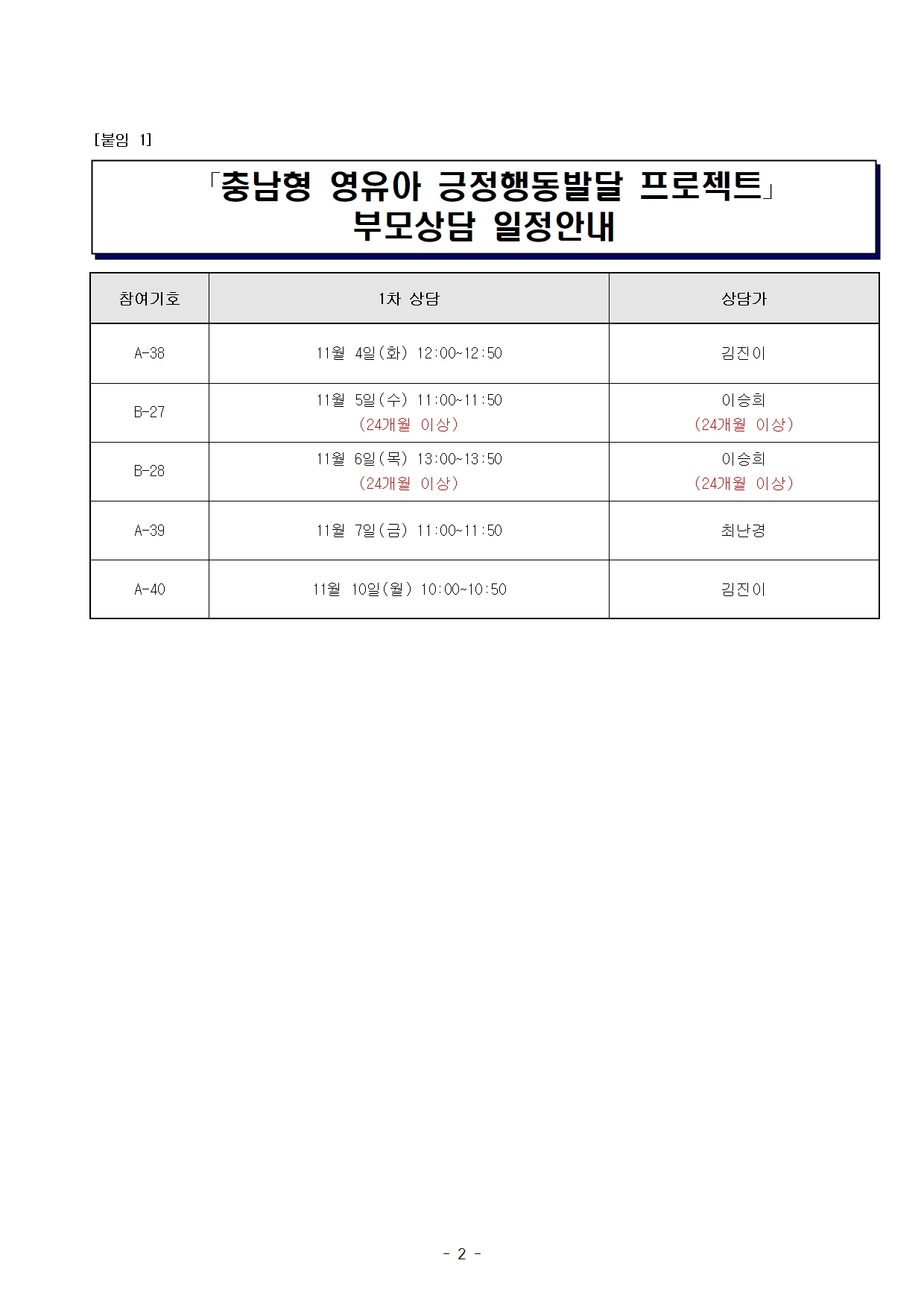 [붙임 1]

「충남형 영유아 긍정행동발달 프로젝트」
부모상담 일정안내

| 참여기호 | 1차 상담 | 상담가 |
|---|---|---|
| A-38 | 11월 4일(화) 12:00~12:50 | 김진이 |
| B-27 | 11월 5일(수) 11:00~11:50 (24개월 이상) | 이승희 (24개월 이상) |
| B-28 | 11월 6일(목) 13:00~13:50 (24개월 이상) | 이승희 (24개월 이상) |
| A-39 | 11월 7일(금) 11:00~11:50 | 최난경 |
| A-40 | 11월 10일(월) 10:00~10:50 | 김진이 |

- 2 -